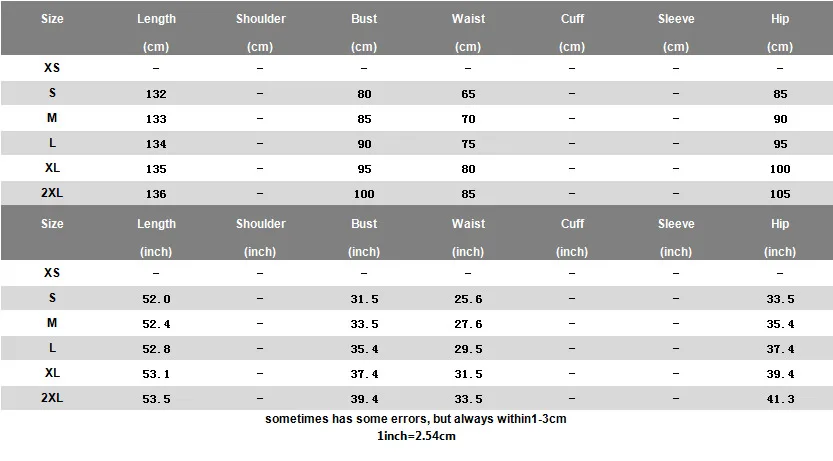 | Size | Length (cm) | Shoulder (cm) | Bust (cm) | Waist (cm) | Cuff (cm) | Sleeve (cm) | Hip (cm) |
|---|---|---|---|---|---|---|---|
| XS | – | – | – | – | – | – | – |
| S | 132 | – | 80 | 65 | – | – | 85 |
| M | 133 | – | 85 | 70 | – | – | 90 |
| L | 134 | – | 90 | 75 | – | – | 95 |
| XL | 135 | – | 95 | 80 | – | – | 100 |
| 2XL | 136 | – | 100 | 85 | – | – | 105 |

| Size | Length (inch) | Shoulder (inch) | Bust (inch) | Waist (inch) | Cuff (inch) | Sleeve (inch) | Hip (inch) |
|---|---|---|---|---|---|---|---|
| XS | – | – | – | – | – | – | – |
| S | 52.0 | – | 31.5 | 25.6 | – | – | 33.5 |
| M | 52.4 | – | 33.5 | 27.6 | – | – | 35.4 |
| L | 52.8 | – | 35.4 | 29.5 | – | – | 37.4 |
| XL | 53.1 | – | 37.4 | 31.5 | – | – | 39.4 |
| 2XL | 53.5 | – | 39.4 | 33.5 | – | – | 41.3 |

sometimes has some errors, but always within1-3cm
1inch=2.54cm